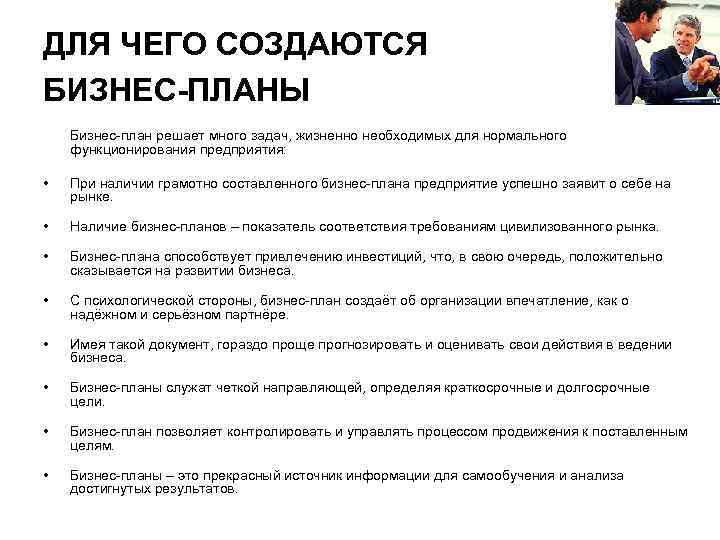 ДЛЯ ЧЕГО СОЗДАЮТСЯ БИЗНЕС-ПЛАНЫ

Бизнес-план решает много задач, жизненно необходимых для нормального функционирования предприятия:

• При наличии грамотно составленного бизнес-плана предприятие успешно заявит о себе на рынке.

• Наличие бизнес-планов – показатель соответствия требованиям цивилизованного рынка.

• Бизнес-плана способствует привлечению инвестиций, что, в свою очередь, положительно сказывается на развитии бизнеса.

• С психологической стороны, бизнес-план создаёт об организации впечатление, как о надёжном и серьёзном партнёре.

• Имея такой документ, гораздо проще прогнозировать и оценивать свои действия в ведении бизнеса.

• Бизнес-планы служат четкой направляющей, определяя краткосрочные и долгосрочные цели.

• Бизнес-план позволяет контролировать и управлять процессом продвижения к поставленным целям.

• Бизнес-планы – это прекрасный источник информации для самообучения и анализа достигнутых результатов.